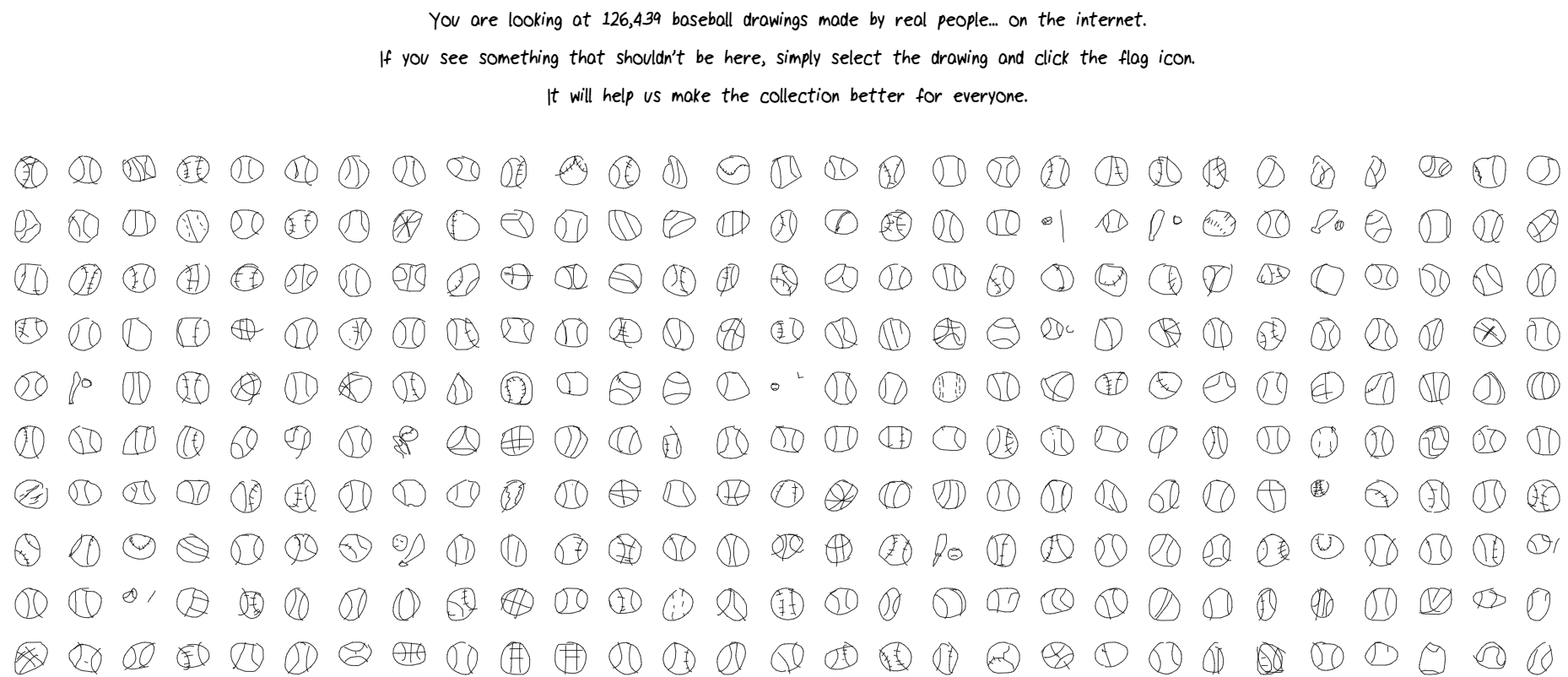 You are looking at 126,439 baseball drawings made by real people... on the internet.

If you see something that shouldn't be here, simply select the drawing and click the flag icon.

It will help us make the collection better for everyone.